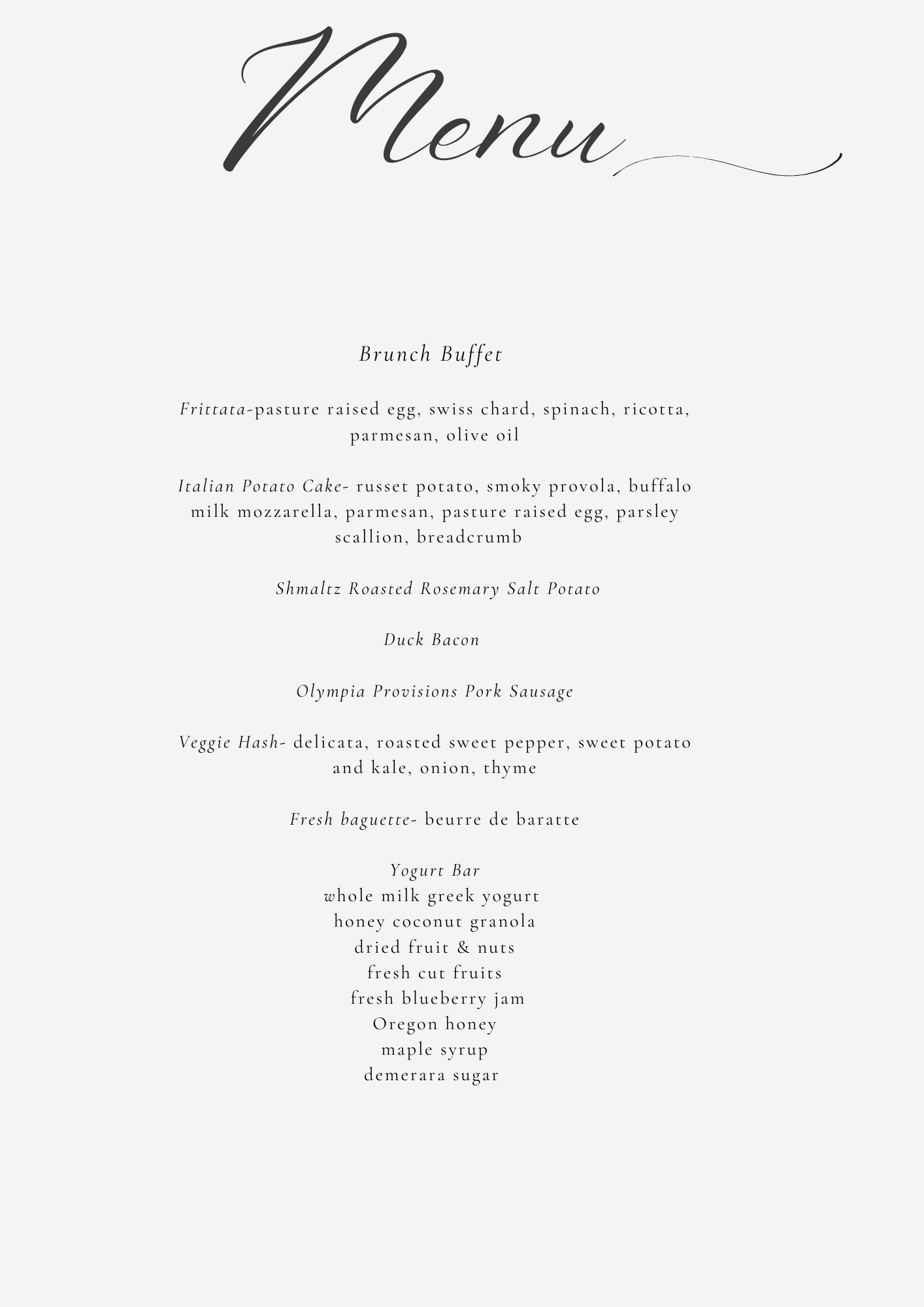 Menu

Brunch Buffet

Frittata-pasture raised egg, swiss chard, spinach, ricotta, parmesan, olive oil

Italian Potato Cake- russet potato, smoky provola, buffalo milk mozzarella, parmesan, pasture raised egg, parsley scallion, breadcrumb

Shmaltz Roasted Rosemary Salt Potato

Duck Bacon

Olympia Provisions Pork Sausage

Veggie Hash- delicata, roasted sweet pepper, sweet potato and kale, onion, thyme

Fresh baguette- beurre de baratte

Yogurt Bar
whole milk greek yogurt
honey coconut granola
dried fruit & nuts
fresh cut fruits
fresh blueberry jam
Oregon honey
maple syrup
demerara sugar